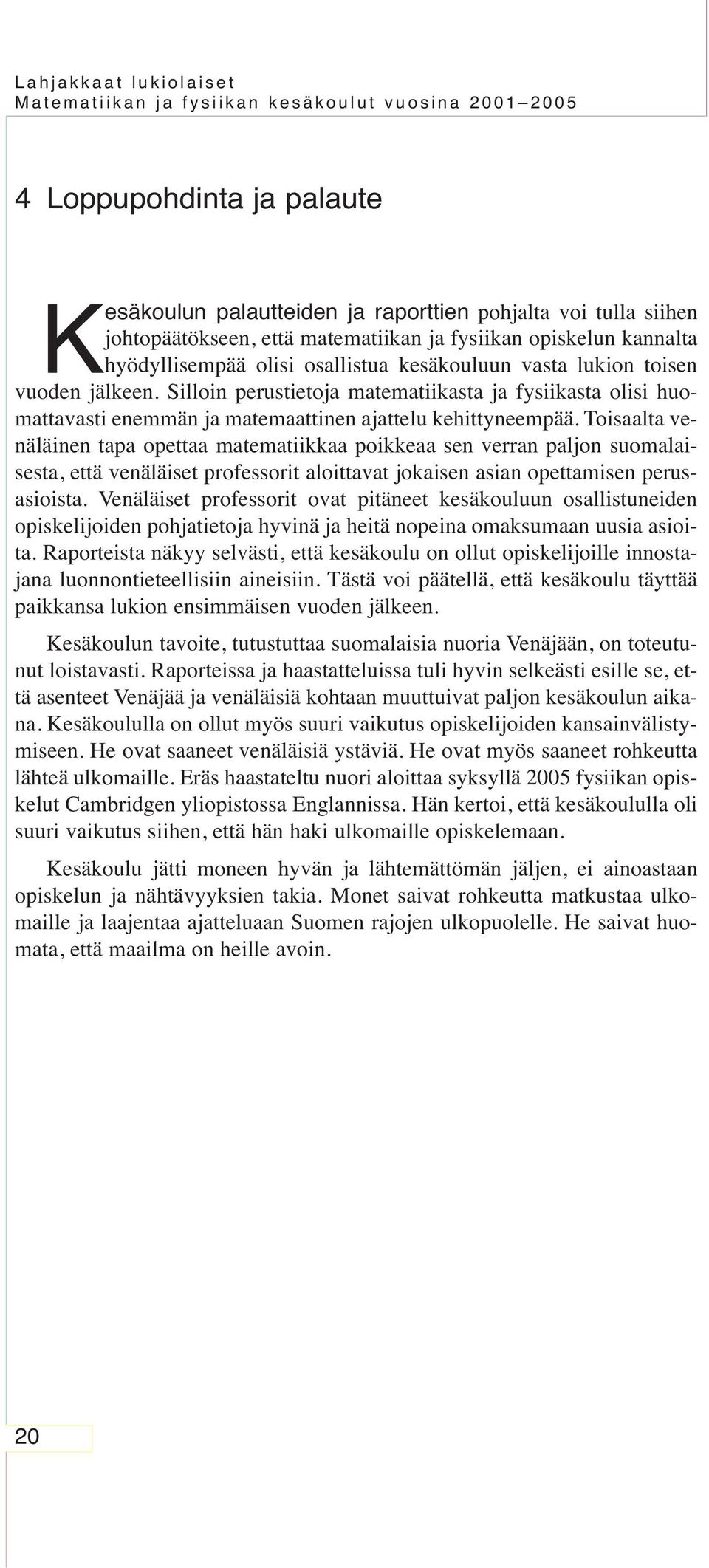 Lahjakkaat lukiolaiset
Matematiikan ja fysiikan kesäkoulut vuosina 2001–2005

4 Loppupohdinta ja palaute

Kesäkoulun palautteiden ja raporttien pohjalta voi tulla siihen johtopäätökseen, että matematiikan ja fysiikan opiskelun kannalta hyödyllisempää olisi osallistua kesäkouluun vasta lukion toisen vuoden jälkeen. Silloin perustietoja matematiikasta ja fysiikasta olisi huomattavasti enemmän ja matemaattinen ajattelu kehittyneempää. Toisaalta venäläinen tapa opettaa matematiikkaa poikkeaa sen verran paljon suomalaisesta, että venäläiset professorit aloittavat jokaisen asian opettamisen perusasioista. Venäläiset professorit ovat pitäneet kesäkouluun osallistuneiden opiskelijoiden pohjatietoja hyvinä ja heitä nopeina omaksumaan uusia asioita. Raporteista näkyy selvästi, että kesäkoulu on ollut opiskelijoille innostajana luonnontieteellisiin aineisiin. Tästä voi päätellä, että kesäkoulu täyttää paikkansa lukion ensimmäisen vuoden jälkeen.

Kesäkoulun tavoite, tutustuttaa suomalaisia nuoria Venäjään, on toteutunut loistavasti. Raporteissa ja haastatteluissa tuli hyvin selkeästi esille se, että asenteet Venäjää ja venäläisiä kohtaan muuttuivat paljon kesäkoulun aikana. Kesäkoululla on ollut myös suuri vaikutus opiskelijoiden kansainvälistymiseen. He ovat saaneet venäläisiä ystäviä. He ovat myös saaneet rohkeutta lähteä ulkomaille. Eräs haastateltu nuori aloittaa syksyllä 2005 fysiikan opiskelut Cambridgen yliopistossa Englannissa. Hän kertoi, että kesäkoululla oli suuri vaikutus siihen, että hän haki ulkomaille opiskelemaan.

Kesäkoulu jätti moneen hyvän ja lähtemättömän jäljen, ei ainoastaan opiskelun ja nähtävyyksien takia. Monet saivat rohkeutta matkustaa ulkomaille ja laajentaa ajatteluaan Suomen rajojen ulkopuolelle. He saivat huomata, että maailma on heille avoin.

20